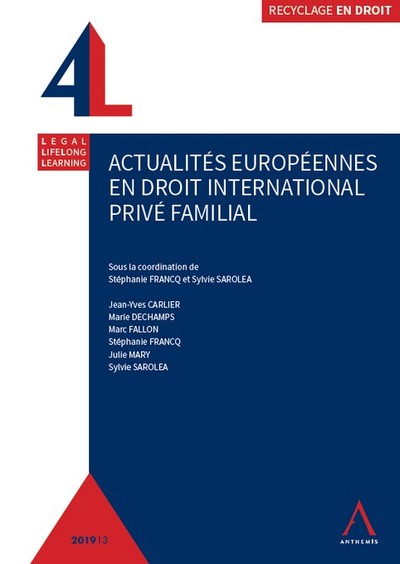 RECYCLAGE EN DROIT

4L

LEGAL
LIFELONG
LEARNING

ACTUALITÉS EUROPÉENNES EN DROIT INTERNATIONAL PRIVÉ FAMILIAL

Sous la coordination de
Stéphanie FRANCQ et Sylvie SAROLEA

Jean-Yves CARLIER
Marie DECHAMPS
Marc FALLON
Stéphanie FRANCQ
Julie MARY
Sylvie SAROLEA

2019 | 3

ANTHEMIS